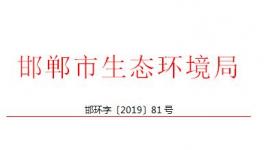 邯郸市生态环境局

邯环字〔2019〕81号